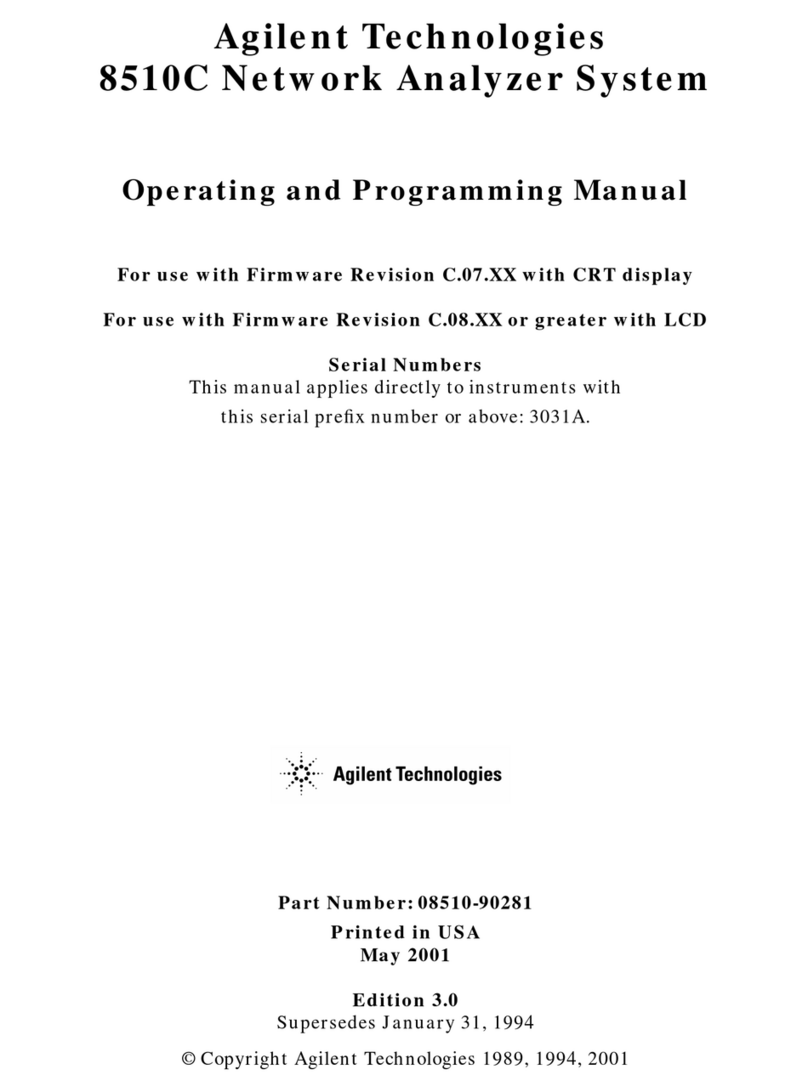 Agilent Technologies
8510C Network Analyzer System

Operating and Programming Manual

For use with Firmware Revision C.07.XX with CRT display

For use with Firmware Revision C.08.XX or greater with LCD

Serial Numbers
This manual applies directly to instruments with this serial prefix number or above: 3031A.

Agilent Technologies

Part Number: 08510-90281
Printed in USA
May 2001

Edition 3.0
Supersedes January 31, 1994

© Copyright Agilent Technologies 1989, 1994, 2001